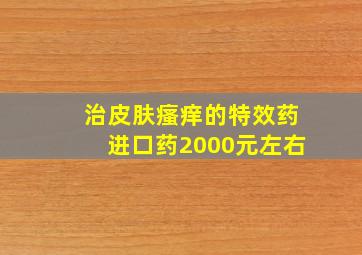 治皮肤瘙痒的特效药
进口药2000元左右